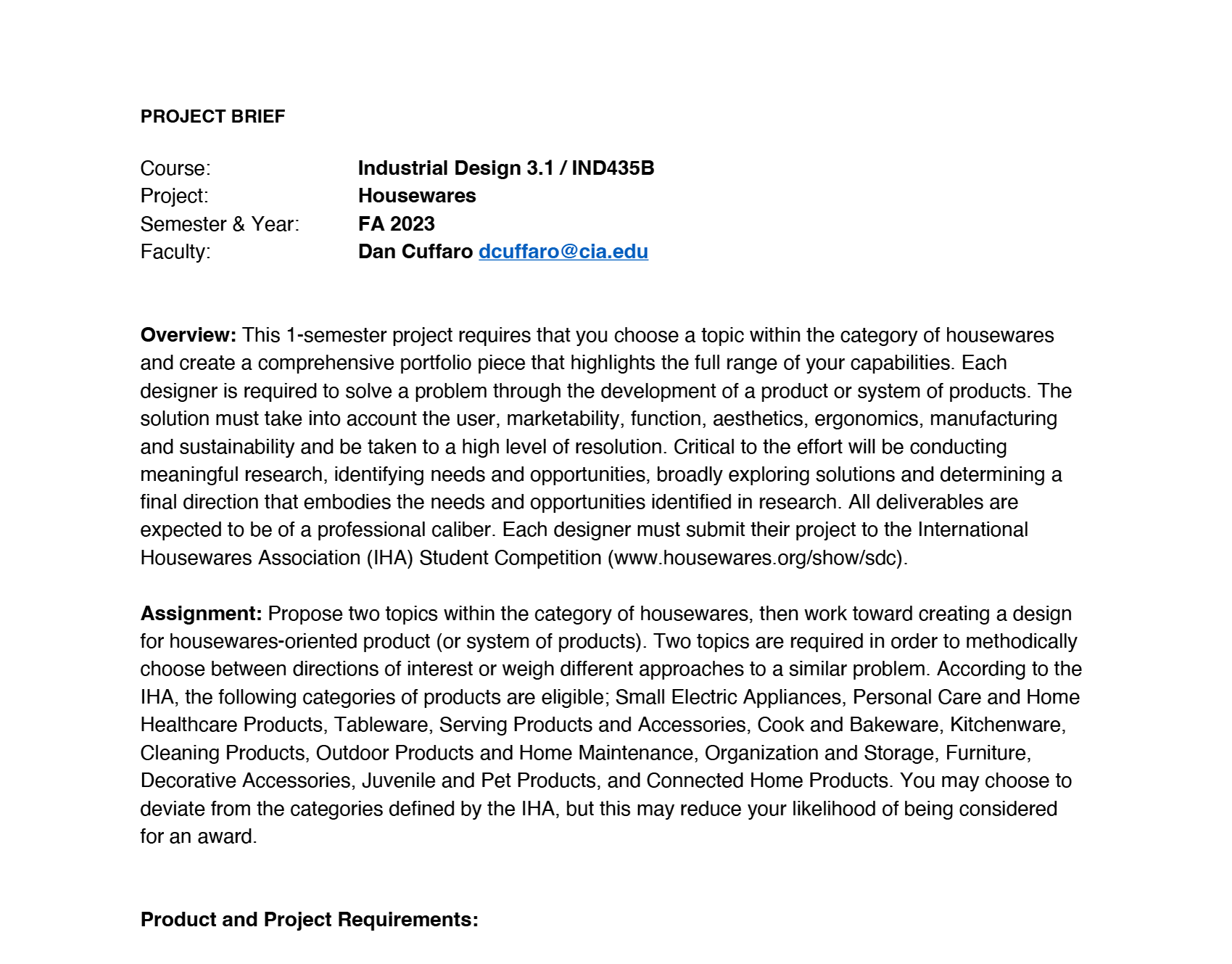 PROJECT BRIEF

Course: Industrial Design 3.1 / IND435B
Project: Housewares
Semester & Year: FA 2023
Faculty: Dan Cuffaro dcuffaro@cia.edu

Overview: This 1-semester project requires that you choose a topic within the category of housewares and create a comprehensive portfolio piece that highlights the full range of your capabilities. Each designer is required to solve a problem through the development of a product or system of products. The solution must take into account the user, marketability, function, aesthetics, ergonomics, manufacturing and sustainability and be taken to a high level of resolution. Critical to the effort will be conducting meaningful research, identifying needs and opportunities, broadly exploring solutions and determining a final direction that embodies the needs and opportunities identified in research. All deliverables are expected to be of a professional caliber. Each designer must submit their project to the International Housewares Association (IHA) Student Competition (www.housewares.org/show/sdc).

Assignment: Propose two topics within the category of housewares, then work toward creating a design for housewares-oriented product (or system of products). Two topics are required in order to methodically choose between directions of interest or weigh different approaches to a similar problem. According to the IHA, the following categories of products are eligible; Small Electric Appliances, Personal Care and Home Healthcare Products, Tableware, Serving Products and Accessories, Cook and Bakeware, Kitchenware, Cleaning Products, Outdoor Products and Home Maintenance, Organization and Storage, Furniture, Decorative Accessories, Juvenile and Pet Products, and Connected Home Products. You may choose to deviate from the categories defined by the IHA, but this may reduce your likelihood of being considered for an award.

Product and Project Requirements: